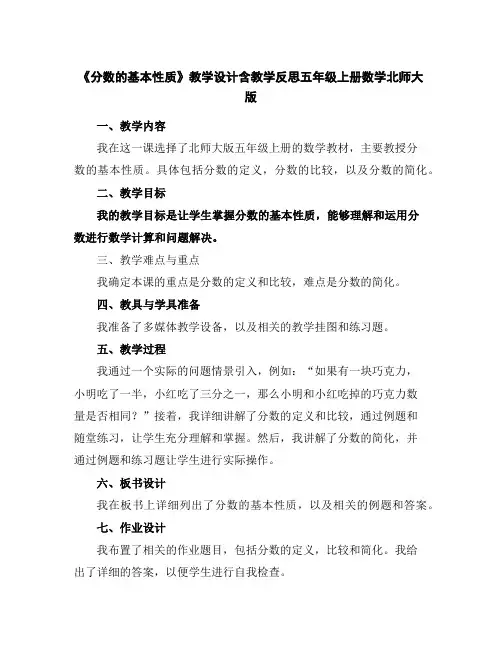 《分数的基本性质》教学设计含教学反思五年级上册数学北师大版

一、教学内容

我在这一课选择了北师大版五年级上册的数学教材，主要教授分数的基本性质。具体包括分数的定义，分数的比较，以及分数的简化。

二、教学目标

我的教学目标是让学生掌握分数的基本性质，能够理解和运用分数进行数学计算和问题解决。

三、教学难点与重点

我确定本课的重点是分数的定义和比较，难点是分数的简化。

四、教具与学具准备

我准备了多媒体教学设备，以及相关的教学挂图和练习题。

五、教学过程

我通过一个实际的问题情景引入，例如：“如果有一块巧克力，小明吃了一半，小红吃了三分之一，那么小明和小红吃掉的巧克力数量是否相同？”接着，我详细讲解了分数的定义和比较，通过例题和随堂练习，让学生充分理解和掌握。然后，我讲解了分数的简化，并通过例题和练习题让学生进行实际操作。

六、板书设计

我在板书上详细列出了分数的基本性质，以及相关的例题和答案。

七、作业设计

我布置了相关的作业题目，包括分数的定义，比较和简化。我给出了详细的答案，以便学生进行自我检查。